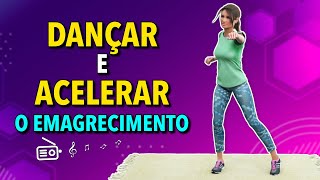 DANÇAR
E
ACELERAR
O EMAGRECIMENTO